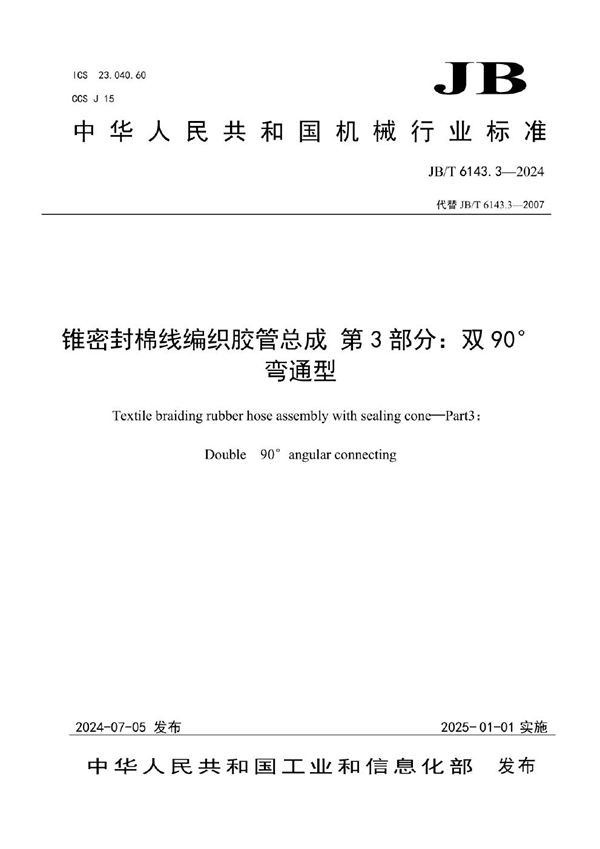 ICS 23.040.60
CCS J 15

JB

中华人民共和国机械行业标准

JB/T 6143.3—2024

代替 JB/T 6143.3—2007

锥密封棉线编织胶管总成 第3部分：双90°弯通型

Textile braiding rubber hose assembly with sealing cone—Part3：

Double 90° angular connecting

2024-07-05 发布

2025-01-01 实施

中华人民共和国工业和信息化部 发布